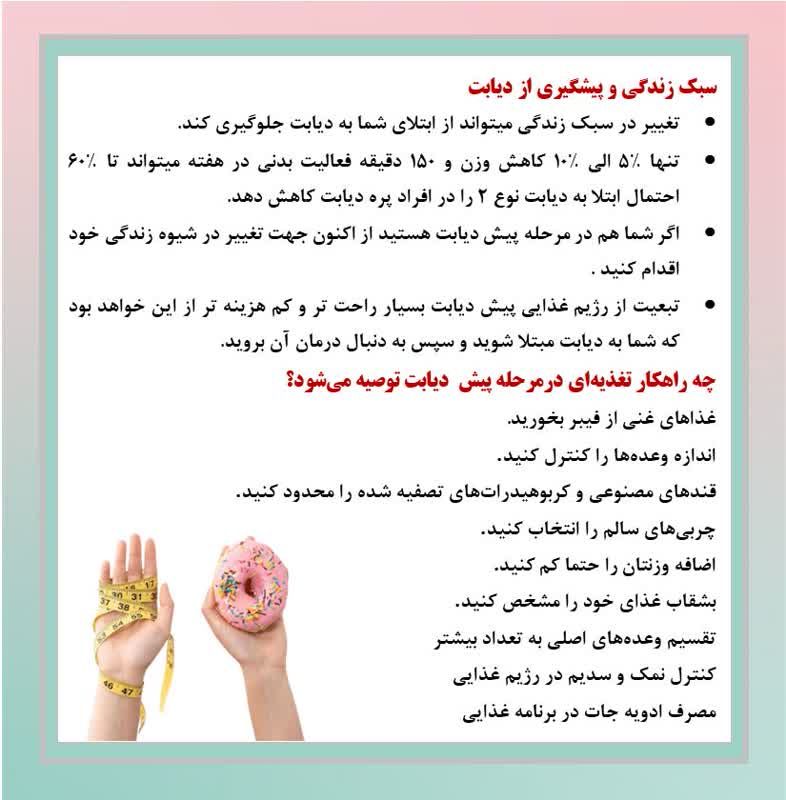 سبک زندگی و پیشگیری از دیابت

• تغییر در سبک زندگی میتواند از ابتلای شما به دیابت جلوگیری کند.

• تنها ٪۵ الی ٪۱۰ کاهش وزن و ۱۵۰ دقیقه فعالیت بدنی در هفته میتواند تا ٪۶۰ احتمال ابتلا به دیابت نوع ۲ را در افراد پره دیابت کاهش دهد.

• اگر شما هم در مرحله پیش دیابت هستید از اکنون جهت تغییر در شیوه زندگی خود اقدام کنید .

• تبعیت از رژیم غذایی پیش دیابت بسیار راحت تر و کم هزینه تر از این خواهد بود که شما به دیابت مبتلا شوید و سپس به دنبال درمان آن بروید.

چه راهکار تغذیه‌ای درمرحله پیش دیابت توصیه می‌شود؟

غذاهای غنی از فیبر بخورید.

اندازه وعده‌ها را کنترل کنید.

قندهای مصنوعی و کربوهیدرات‌های تصفیه شده را محدود کنید.

چربی‌های سالم را انتخاب کنید.

اضافه وزنتان را حتما کم کنید.

بشقاب غذای خود را مشخص کنید.

تقسیم وعده‌های اصلی به تعداد بیشتر

کنترل نمک و سدیم در رژیم غذایی

مصرف ادویه جات در برنامه غذایی